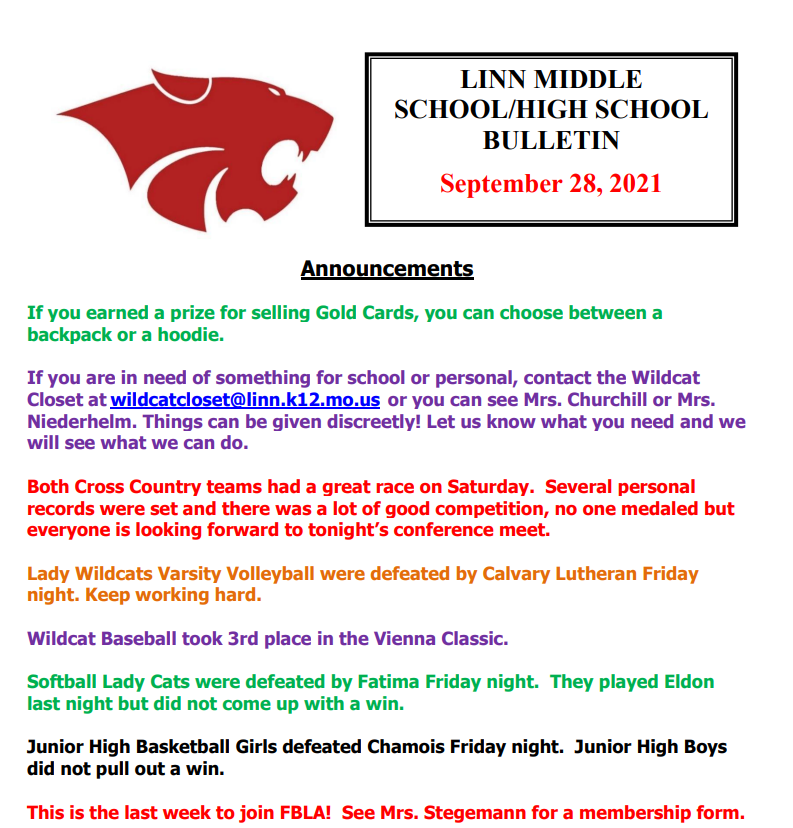 LINN MIDDLE SCHOOL/HIGH SCHOOL BULLETIN

September 28, 2021

Announcements

If you earned a prize for selling Gold Cards, you can choose between a backpack or a hoodie.

If you are in need of something for school or personal, contact the Wildcat Closet at wildcatcloset@linn.k12.mo.us or you can see Mrs. Churchill or Mrs. Niederhelm. Things can be given discreetly! Let us know what you need and we will see what we can do.

Both Cross Country teams had a great race on Saturday. Several personal records were set and there was a lot of good competition, no one medaled but everyone is looking forward to tonight's conference meet.

Lady Wildcats Varsity Volleyball were defeated by Calvary Lutheran Friday night. Keep working hard.

Wildcat Baseball took 3rd place in the Vienna Classic.

Softball Lady Cats were defeated by Fatima Friday night. They played Eldon last night but did not come up with a win.

Junior High Basketball Girls defeated Chamois Friday night. Junior High Boys did not pull out a win.

This is the last week to join FBLA! See Mrs. Stegemann for a membership form.